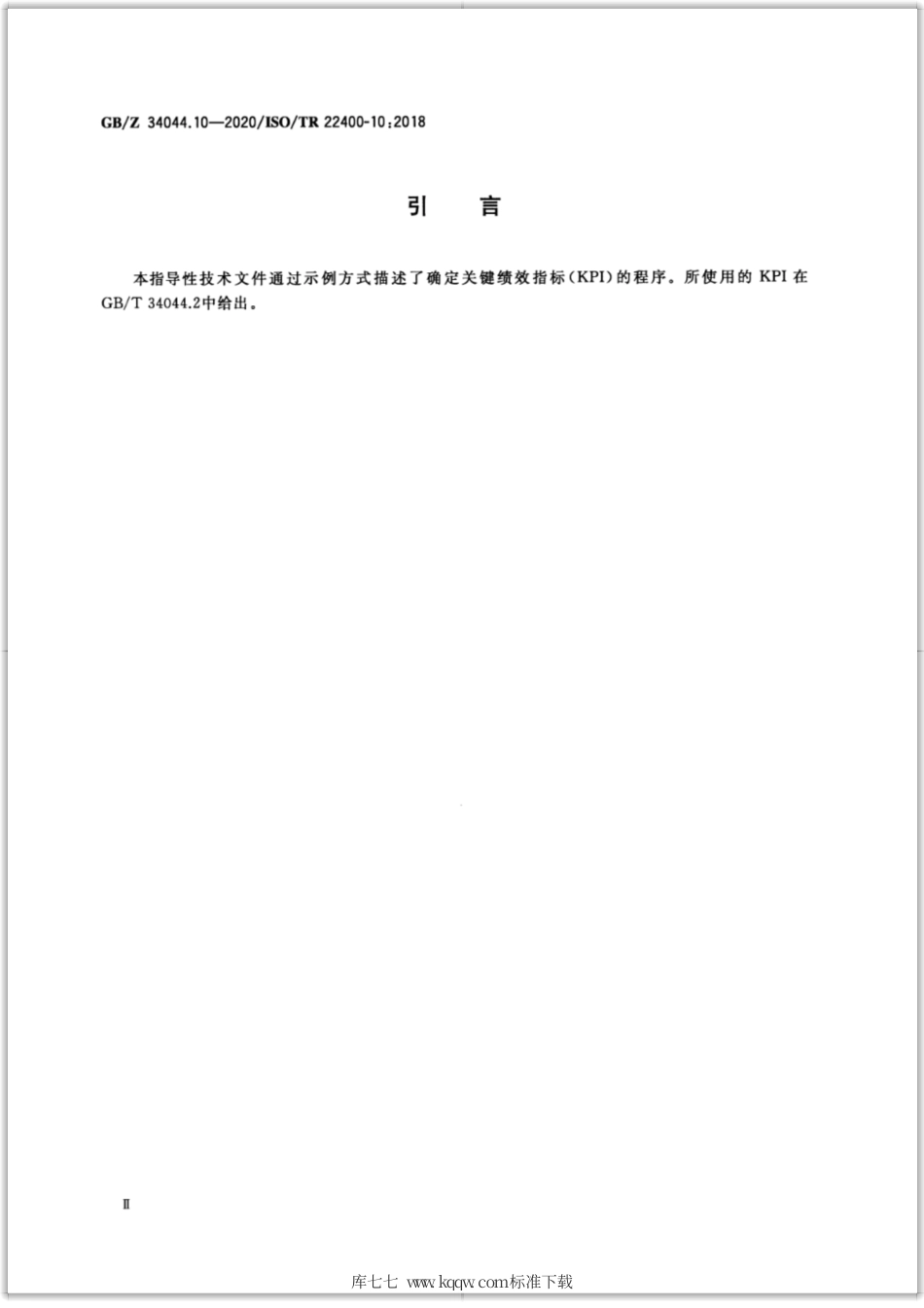 GB/Z 34044.10—2020/ISO/TR 22400-10:2018

引　言

本指导性技术文件通过示例方式描述了确定关键绩效指标(KPI)的程序。所使用的 KPI 在 GB/T 34044.2中给出。

Ⅱ

库七七 www.kqqw.com标准下载